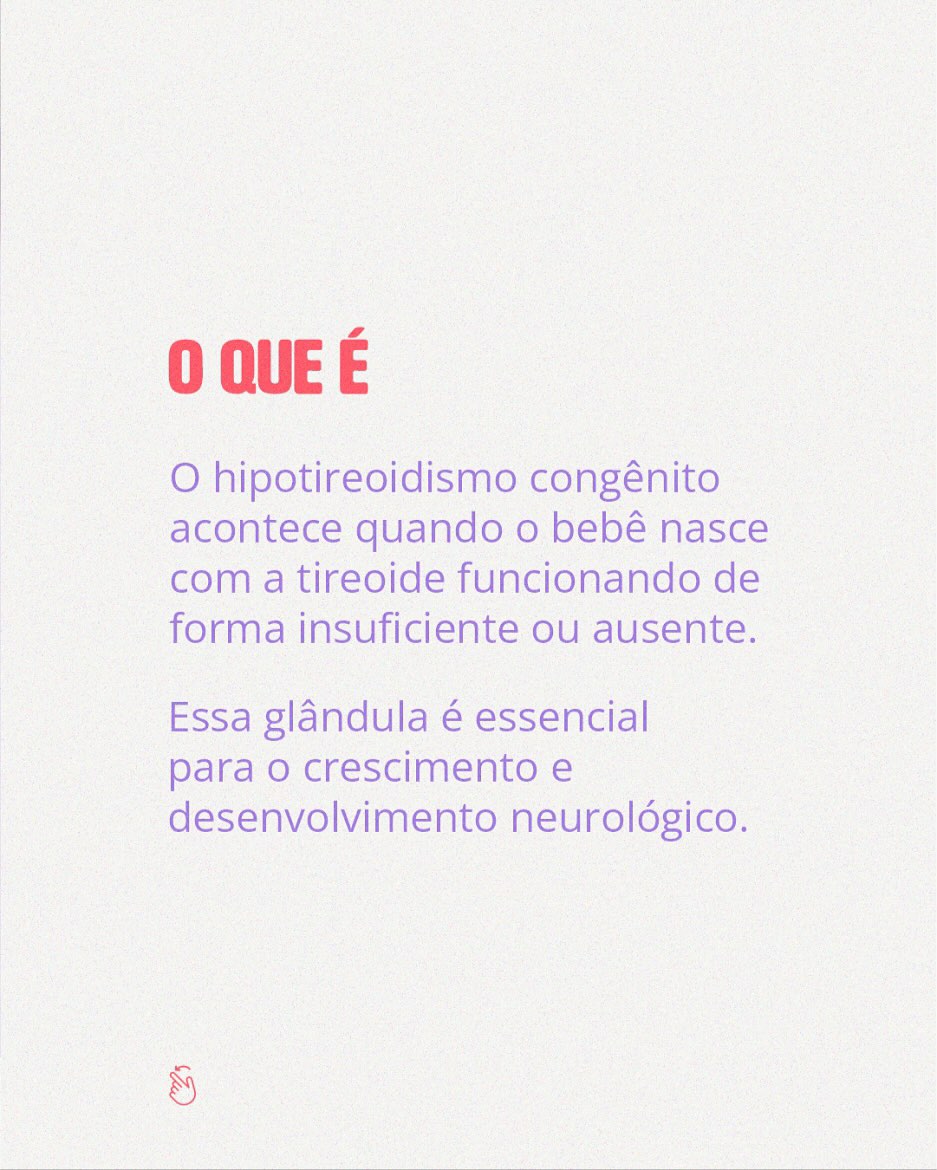 O QUE É

O hipotireoidismo congênito acontece quando o bebê nasce com a tireoide funcionando de forma insuficiente ou ausente.

Essa glândula é essencial para o crescimento e desenvolvimento neurológico.